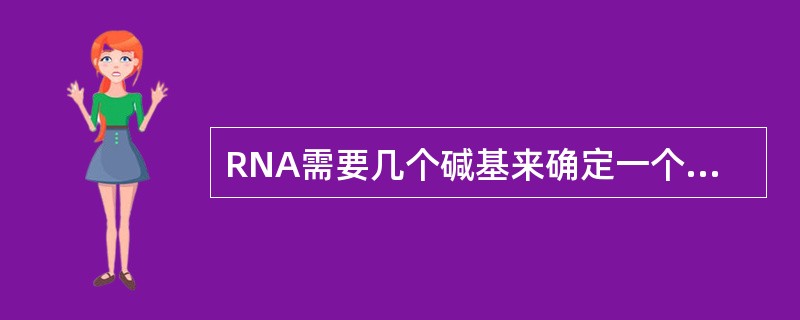 RNA需要几个碱基来确定一个...